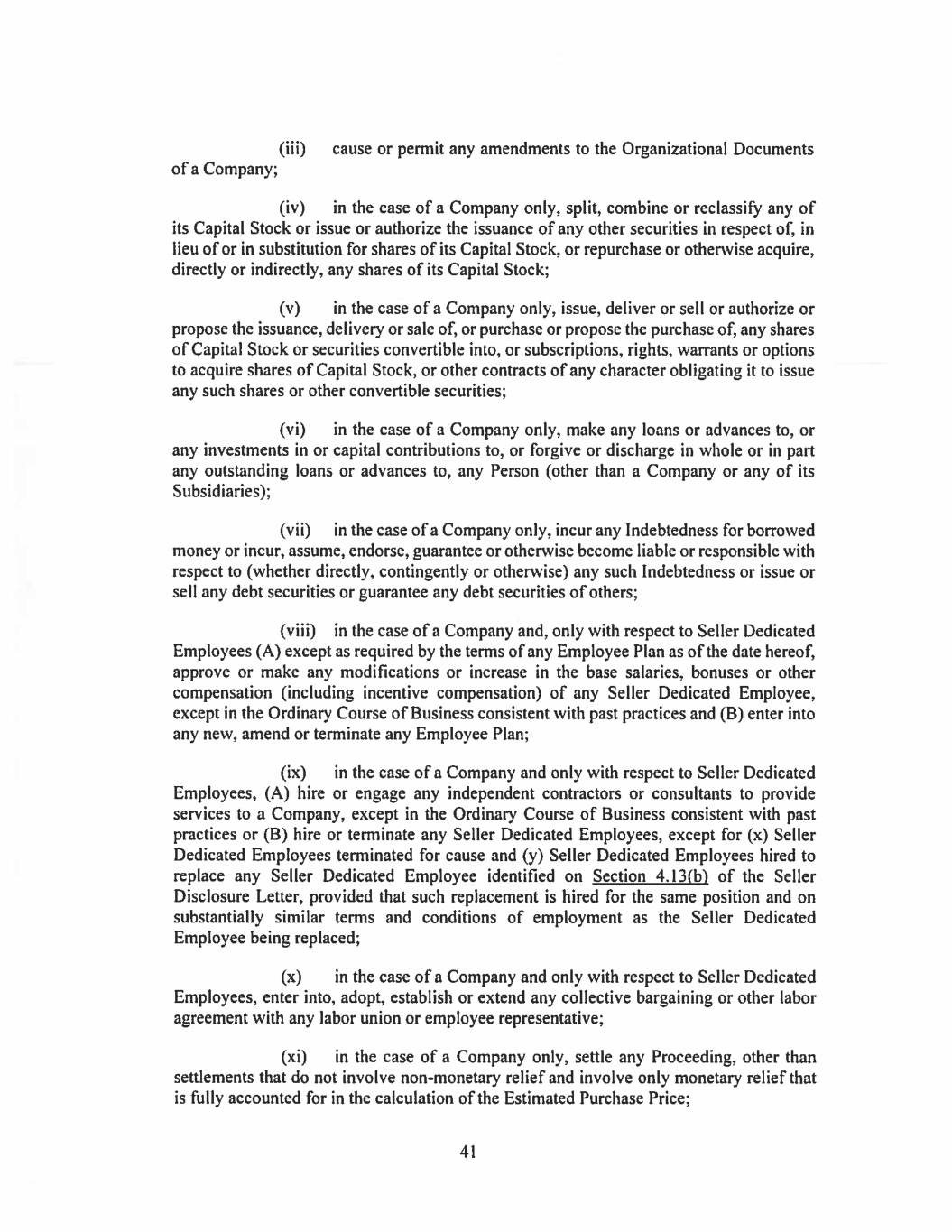 (iii) cause or permit any amendments to the Organizational Documents of a Company;

(iv) in the case of a Company only, split, combine or reclassify any of its Capital Stock or issue or authorize the issuance of any other securities in respect of, in lieu of or in substitution for shares of its Capital Stock, or repurchase or otherwise acquire, directly or indirectly, any shares of its Capital Stock;

(v) in the case of a Company only, issue, deliver or sell or authorize or propose the issuance, delivery or sale of, or purchase or propose the purchase of, any shares of Capital Stock or securities convertible into, or subscriptions, rights, warrants or options to acquire shares of Capital Stock, or other contracts of any character obligating it to issue any such shares or other convertible securities;

(vi) in the case of a Company only, make any loans or advances to, or any investments in or capital contributions to, or forgive or discharge in whole or in part any outstanding loans or advances to, any Person (other than a Company or any of its Subsidiaries);

(vii) in the case of a Company only, incur any Indebtedness for borrowed money or incur, assume, endorse, guarantee or otherwise become liable or responsible with respect to (whether directly, contingently or otherwise) any such Indebtedness or issue or sell any debt securities or guarantee any debt securities of others;

(viii) in the case of a Company and, only with respect to Seller Dedicated Employees (A) except as required by the terms of any Employee Plan as of the date hereof, approve or make any modifications or increase in the base salaries, bonuses or other compensation (including incentive compensation) of any Seller Dedicated Employee, except in the Ordinary Course of Business consistent with past practices and (B) enter into any new, amend or terminate any Employee Plan;

(ix) in the case of a Company and only with respect to Seller Dedicated Employees, (A) hire or engage any independent contractors or consultants to provide services to a Company, except in the Ordinary Course of Business consistent with past practices or (B) hire or terminate any Seller Dedicated Employees, except for (x) Seller Dedicated Employees terminated for cause and (y) Seller Dedicated Employees hired to replace any Seller Dedicated Employee identified on Section 4.13(b) of the Seller Disclosure Letter, provided that such replacement is hired for the same position and on substantially similar terms and conditions of employment as the Seller Dedicated Employee being replaced;

(x) in the case of a Company and only with respect to Seller Dedicated Employees, enter into, adopt, establish or extend any collective bargaining or other labor agreement with any labor union or employee representative;

(xi) in the case of a Company only, settle any Proceeding, other than settlements that do not involve non-monetary relief and involve only monetary relief that is fully accounted for in the calculation of the Estimated Purchase Price;

41